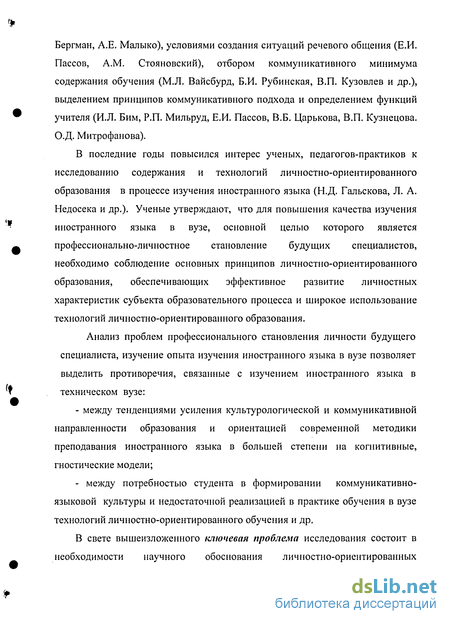 Бергман, А.Е. Малыко), условиями создания ситуаций речевого общения (Е.И. Пассов, А.М. Стояновский), отбором коммуникативного минимума содержания обучения (М.Л. Вайсбурд, Б.И. Рубинская, В.П. Кузовлев и др.), выделением принципов коммуникативного подхода и определением функций учителя (И.Л. Бим, Р.П. Мильруд, Е.И. Пассов, В.Б. Царькова, В.П. Кузнецова. О.Д. Митрофанова).

В последние годы повысился интерес ученых, педагогов-практиков к исследованию содержания и технологий личностно-ориентированного образования в процессе изучения иностранного языка (Н.Д. Гальскова, Л. А. Недосека и др.). Ученые утверждают, что для повышения качества изучения иностранного языка в вузе, основной целью которого является профессионально-личностное становление будущих специалистов, необходимо соблюдение основных принципов личностно-ориентированного образования, обеспечивающих эффективное развитие личностных характеристик субъекта образовательного процесса и широкое использование технологий личностно-ориентированного образования.

Анализ проблем профессионального становления личности будущего специалиста, изучение опыта изучения иностранного языка в вузе позволяет выделить противоречия, связанные с изучением иностранного языка в техническом вузе:

- между тенденциями усиления культурологической и коммуникативной направленности образования и ориентацией современной методики преподавания иностранного языка в большей степени на когнитивные, гностические модели;

- между потребностью студента в формировании коммуникативно-языковой культуры и недостаточной реализацией в практике обучения в вузе технологий личностно-ориентированного обучения и др.

В свете вышеизложенного ключевая проблема исследования состоит в необходимости научного обоснования личностно-ориентированных

dsLib.net
библиотека диссертаций